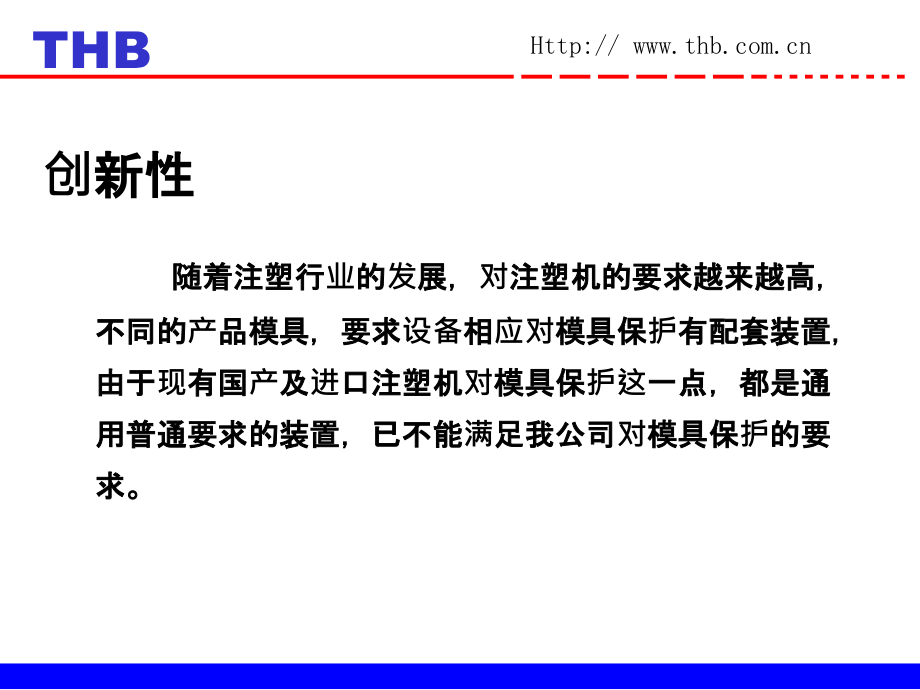 THB

Http:// www.thb.com.cn

创新性

随着注塑行业的发展，对注塑机的要求越来越高，不同的产品模具，要求设备相应对模具保护有配套装置，由于现有国产及进口注塑机对模具保护这一点，都是通用普通要求的装置，已不能满足我公司对模具保护的要求。